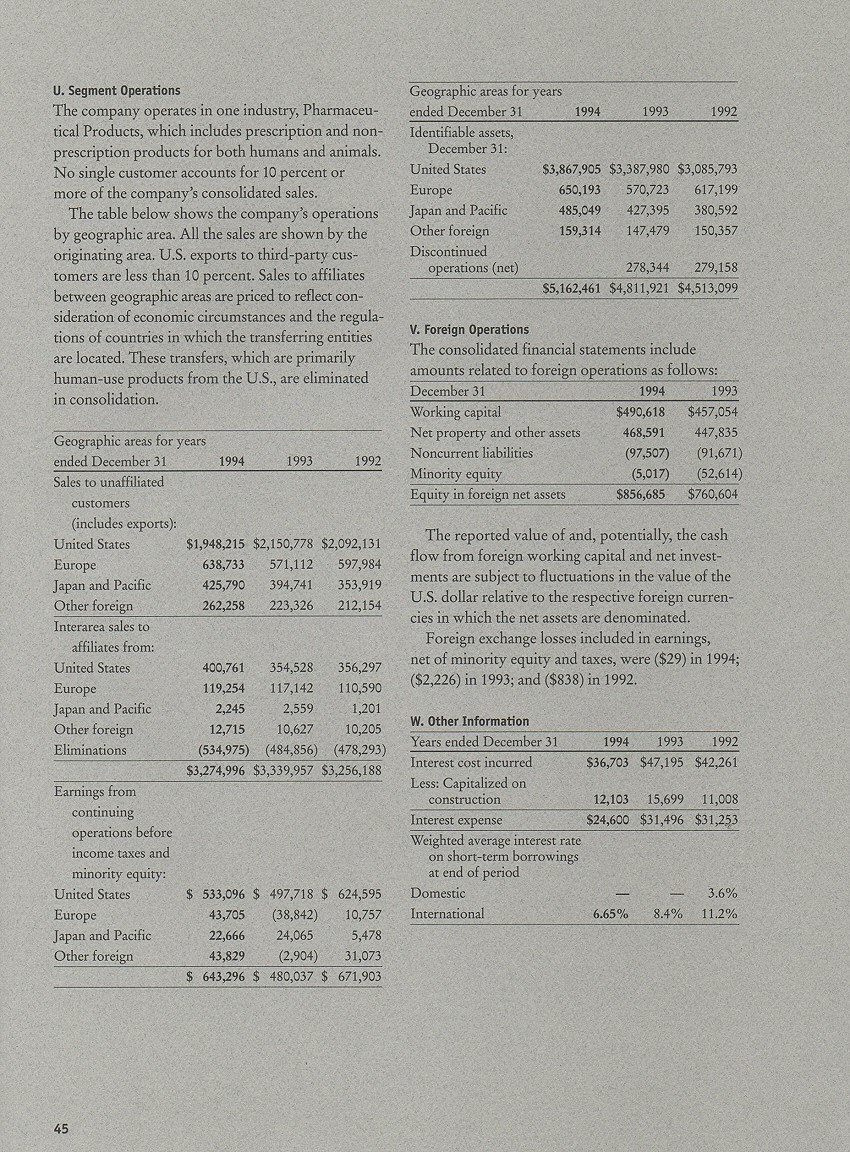 U. Segment Operations

The company operates in one industry, Pharmaceutical Products, which includes prescription and nonprescription products for both humans and animals. No single customer accounts for 10 percent or more of the company's consolidated sales.

The table below shows the company's operations by geographic area. All the sales are shown by the originating area. U.S. exports to third-party customers are less than 10 percent. Sales to affiliates between geographic areas are priced to reflect consideration of economic circumstances and the regulations of countries in which the transferring entities are located. These transfers, which are primarily human-use products from the U.S., are eliminated in consolidation.

| Geographic areas for years ended December 31 | 1994 | 1993 | 1992 |
|---|---|---|---|
| Sales to unaffiliated customers (includes exports): | | | |
| United States | $1,948,215 | $2,150,778 | $2,092,131 |
| Europe | 638,733 | 571,112 | 597,984 |
| Japan and Pacific | 425,790 | 394,741 | 353,919 |
| Other foreign | 262,258 | 223,326 | 212,154 |
| Interarea sales to affiliates from: | | | |
| United States | 400,761 | 354,528 | 356,297 |
| Europe | 119,254 | 117,142 | 110,590 |
| Japan and Pacific | 2,245 | 2,559 | 1,201 |
| Other foreign | 12,715 | 10,627 | 10,205 |
| Eliminations | (534,975) | (484,856) | (478,293) |
| | $3,274,996 | $3,339,957 | $3,256,188 |
| Earnings from continuing operations before income taxes and minority equity: | | | |
| United States | $ 533,096 | $ 497,718 | $ 624,595 |
| Europe | 43,705 | (38,842) | 10,757 |
| Japan and Pacific | 22,666 | 24,065 | 5,478 |
| Other foreign | 43,829 | (2,904) | 31,073 |
| | $ 643,296 | $ 480,037 | $ 671,903 |

| Geographic areas for years ended December 31 | 1994 | 1993 | 1992 |
|---|---|---|---|
| Identifiable assets, December 31: | | | |
| United States | $3,867,905 | $3,387,980 | $3,085,793 |
| Europe | 650,193 | 570,723 | 617,199 |
| Japan and Pacific | 485,049 | 427,395 | 380,592 |
| Other foreign | 159,314 | 147,479 | 150,357 |
| Discontinued operations (net) | | 278,344 | 279,158 |
| | $5,162,461 | $4,811,921 | $4,513,099 |

V. Foreign Operations

The consolidated financial statements include amounts related to foreign operations as follows:

| December 31 | 1994 | 1993 |
|---|---|---|
| Working capital | $490,618 | $457,054 |
| Net property and other assets | 468,591 | 447,835 |
| Noncurrent liabilities | (97,507) | (91,671) |
| Minority equity | (5,017) | (52,614) |
| Equity in foreign net assets | $856,685 | $760,604 |

The reported value of and, potentially, the cash flow from foreign working capital and net investments are subject to fluctuations in the value of the U.S. dollar relative to the respective foreign currencies in which the net assets are denominated.

Foreign exchange losses included in earnings, net of minority equity and taxes, were ($29) in 1994; ($2,226) in 1993; and ($838) in 1992.

W. Other Information

| Years ended December 31 | 1994 | 1993 | 1992 |
|---|---|---|---|
| Interest cost incurred | $36,703 | $47,195 | $42,261 |
| Less: Capitalized on construction | 12,103 | 15,699 | 11,008 |
| Interest expense | $24,600 | $31,496 | $31,253 |
| Weighted average interest rate on short-term borrowings at end of period | | | |
| Domestic | — | — | 3.6% |
| International | 6.65% | 8.4% | 11.2% |

45